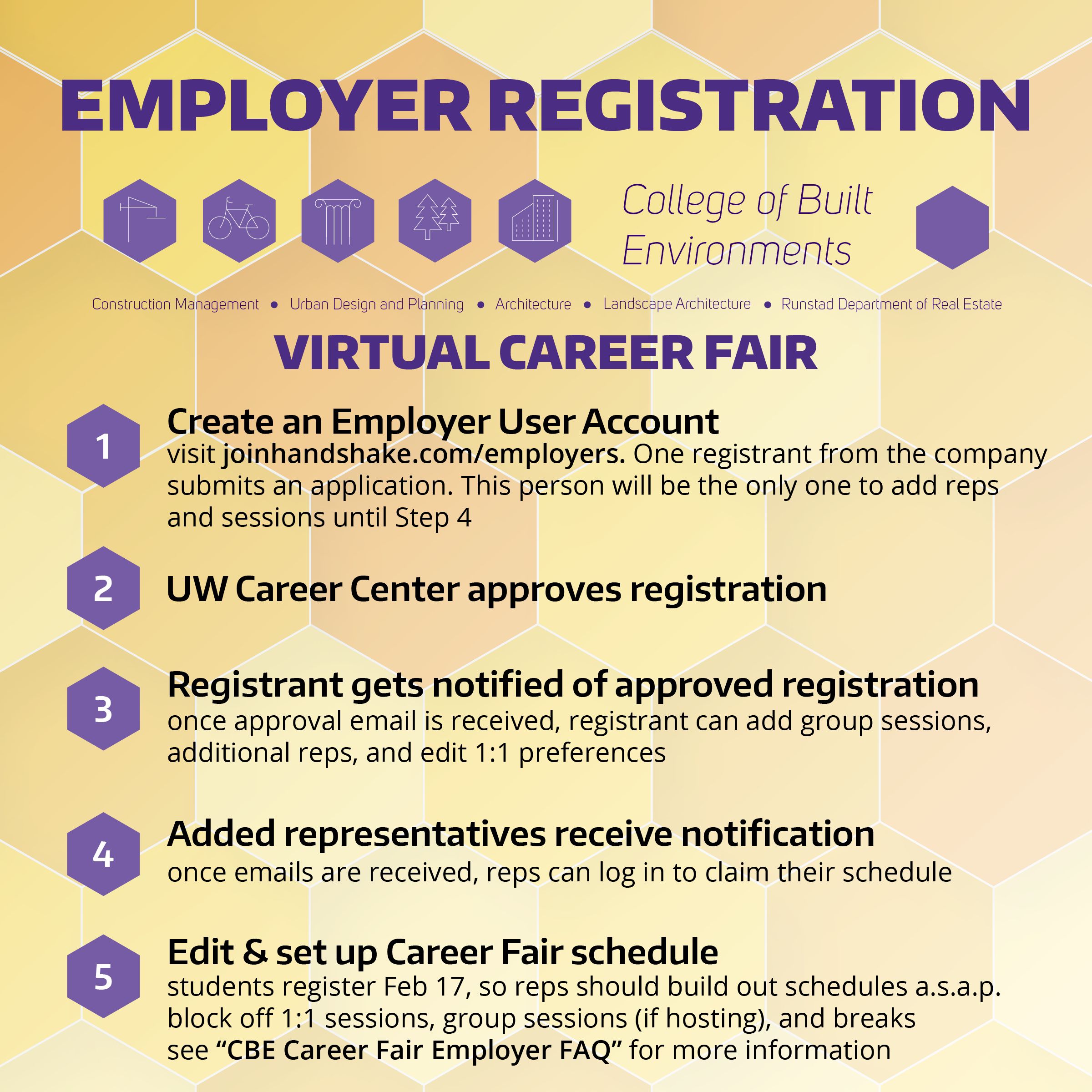 EMPLOYER REGISTRATION

College of Built Environments

Construction Management • Urban Design and Planning • Architecture • Landscape Architecture • Runstad Department of Real Estate

VIRTUAL CAREER FAIR

1 Create an Employer User Account
visit joinhandshake.com/employers. One registrant from the company submits an application. This person will be the only one to add reps and sessions until Step 4

2 UW Career Center approves registration

3 Registrant gets notified of approved registration
once approval email is received, registrant can add group sessions, additional reps, and edit 1:1 preferences

4 Added representatives receive notification
once emails are received, reps can log in to claim their schedule

5 Edit & set up Career Fair schedule
students register Feb 17, so reps should build out schedules a.s.a.p.
block off 1:1 sessions, group sessions (if hosting), and breaks
see "CBE Career Fair Employer FAQ" for more information